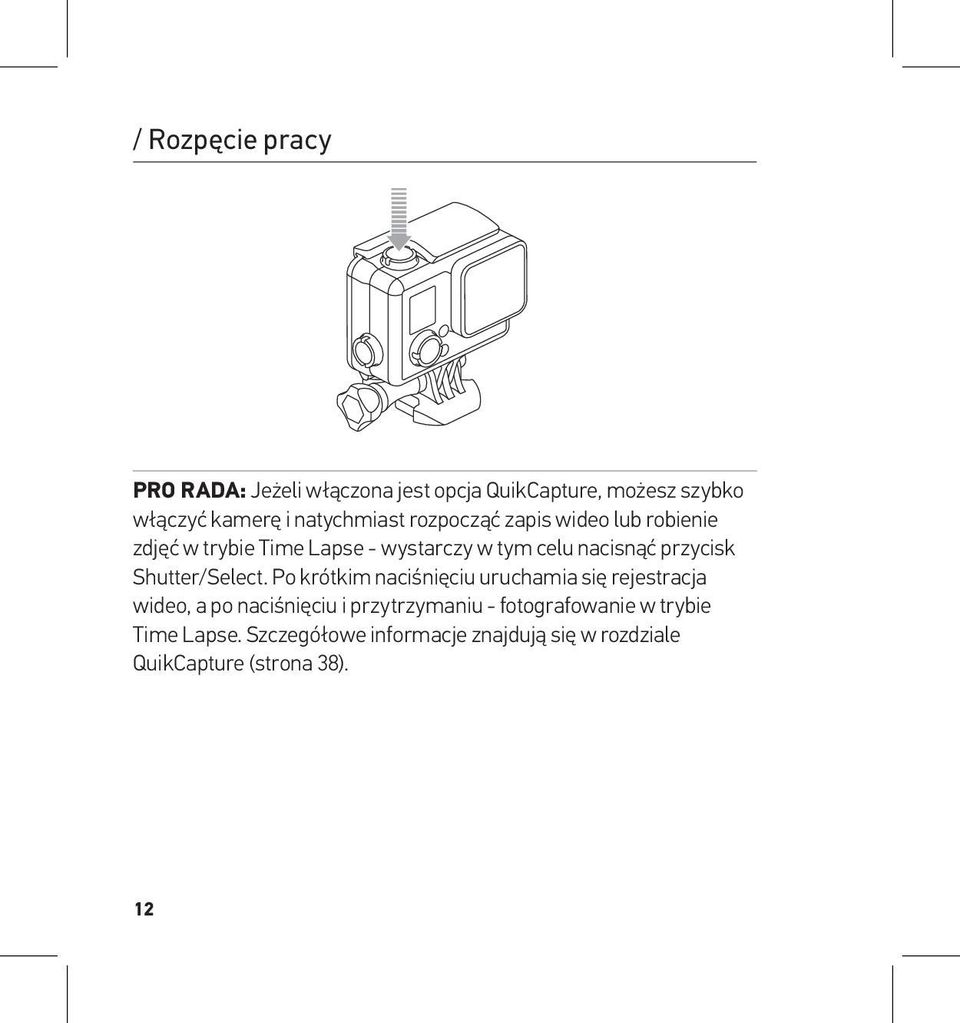 / Rozpęcie pracy

PRO RADA: Jeżeli włączona jest opcja QuikCapture, możesz szybko włączyć kamerę i natychmiast rozpocząć zapis wideo lub robienie zdjęć w trybie Time Lapse - wystarczy w tym celu nacisnąć przycisk Shutter/Select. Po krótkim naciśnięciu uruchamia się rejestracja wideo, a po naciśnięciu i przytrzymaniu - fotografowanie w trybie Time Lapse. Szczegółowe informacje znajdują się w rozdziale QuikCapture (strona 38).

12